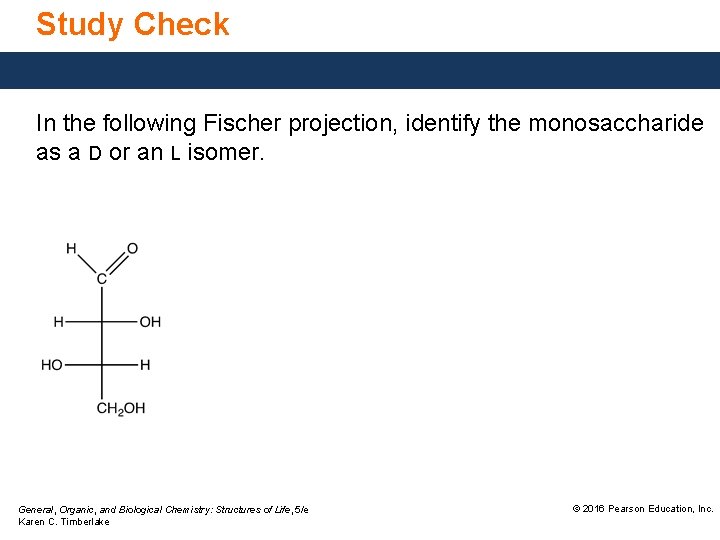 Study Check

In the following Fischer projection, identify the monosaccharide as a D or an L isomer.

H
O
C
H
OH
HO
H
$CH_2OH$

General, Organic, and Biological Chemistry: Structures of Life, 5/e
Karen C. Timberlake

© 2016 Pearson Education, Inc.